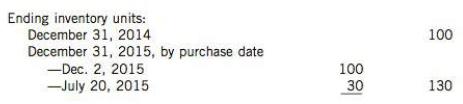 Ending inventory units:

| | | |
|---|---|---|
| December 31, 2014 | | 100 |
| December 31, 2015, by purchase date | | |
| —Dec. 2, 2015 | 100 | |
| —July 20, 2015 | 30 | 130 |